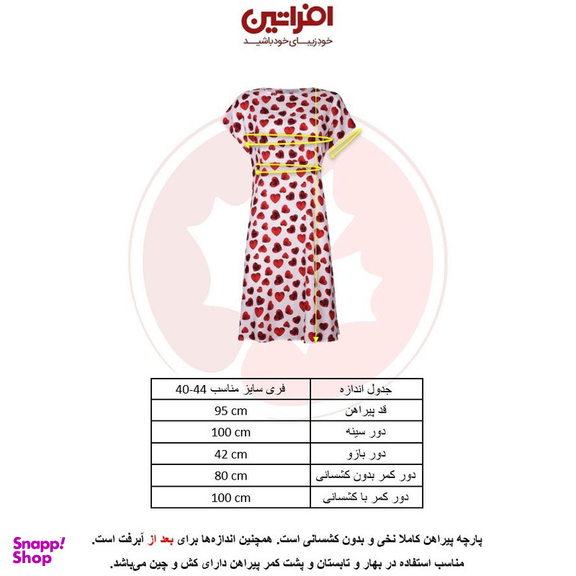 افراتین
خودزیبای خودباشید

| جدول اندازه | فری سایز مناسب 44-40 |
|---|---|
| قد پیراهن | 95 cm |
| دور سینه | 100 cm |
| دور بازو | 42 cm |
| دور کمر بدون کشسانی | 80 cm |
| دور کمر با کشسانی | 100 cm |

پارچه پیراهن کاملا نخی و بدون کشسانی است. همچنین اندازه‌ها برای بعد از آبرفت است.
مناسب استفاده در بهار و تابستان و پشت کمر پیراهن دارای کش و چین می‌باشد.

Snapp! Shop